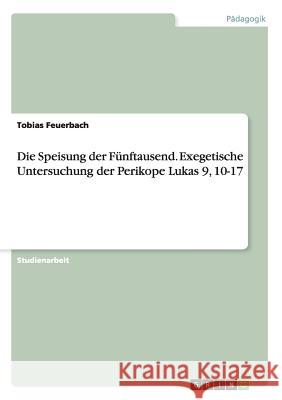 Pädagogik

Tobias Feuerbach

Die Speisung der Fünftausend. Exegetische Untersuchung der Perikope Lukas 9, 10-17

Studienarbeit

Kraina Książek